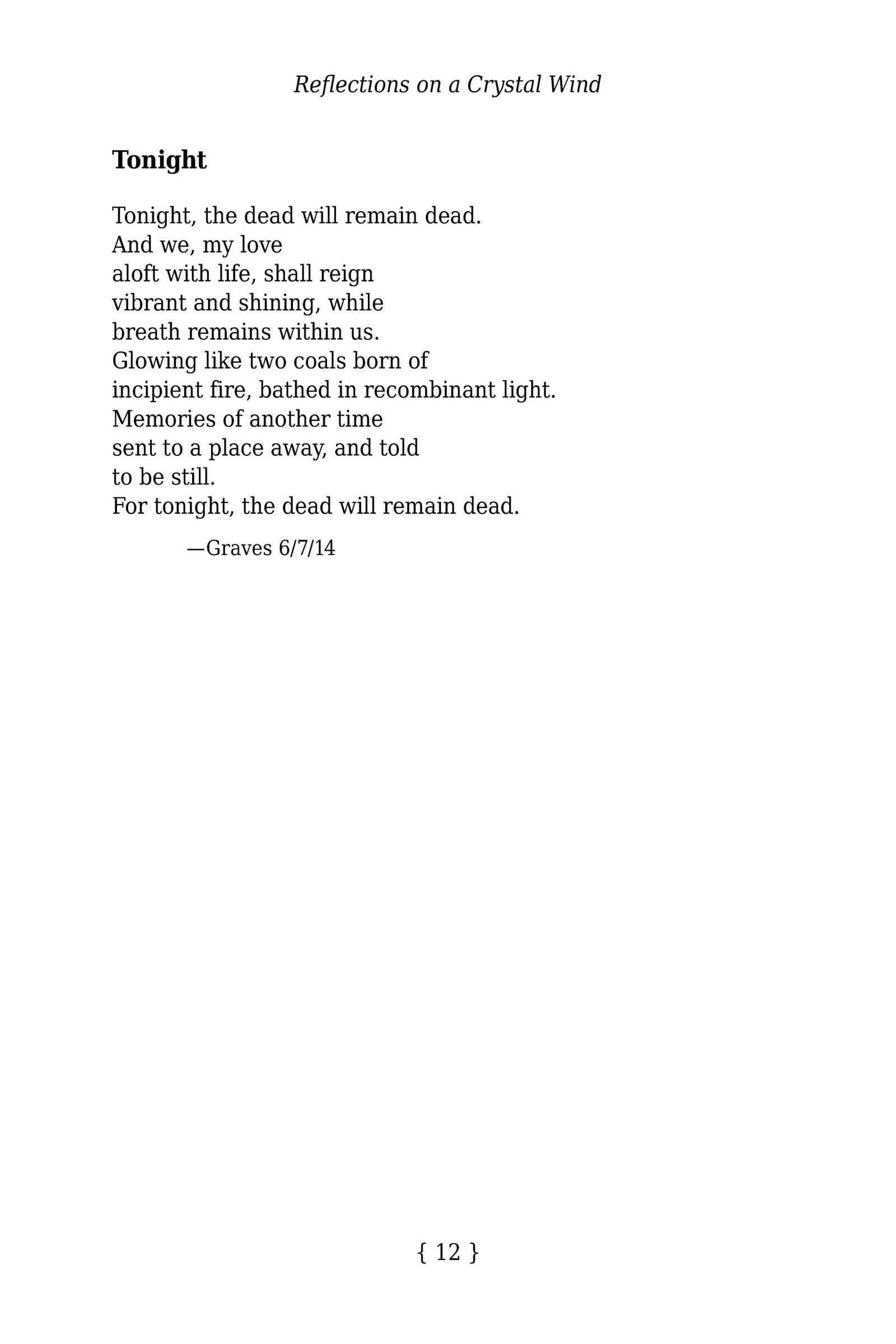 Reflections on a Crystal Wind

Tonight

Tonight, the dead will remain dead.
And we, my love
aloft with life, shall reign
vibrant and shining, while
breath remains within us.
Glowing like two coals born of
incipient fire, bathed in recombinant light.
Memories of another time
sent to a place away, and told
to be still.
For tonight, the dead will remain dead.

—Graves 6/7/14

{ 12 }